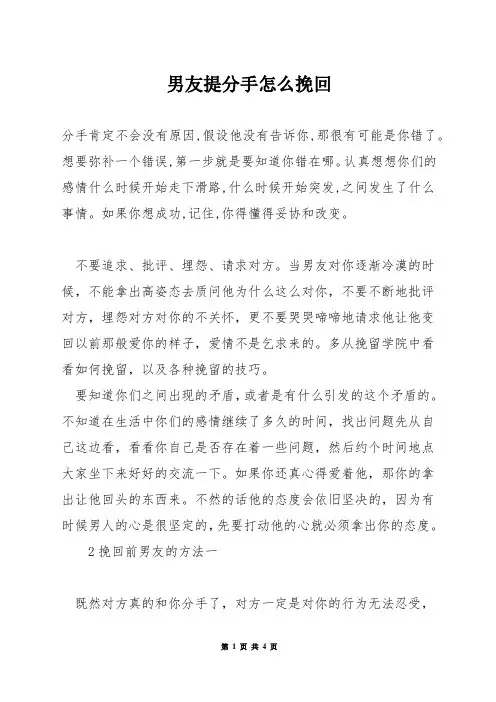 男友提分手怎么挽回

分手肯定不会没有原因,假设他没有告诉你,那很有可能是你错了。想要弥补一个错误,第一步就是要知道你错在哪。认真想想你们的感情什么时候开始走下滑路,什么时候开始突发,之间发生了什么事情。如果你想成功,记住,你得懂得妥协和改变。

不要追求、批评、埋怨、请求对方。当男友对你逐渐冷漠的时候，不能拿出高姿态去质问他为什么这么对你，不要不断地批评对方，埋怨对方对你的不关怀，更不要哭哭啼啼地请求他让他变回以前那般爱你的样子，爱情不是乞求来的。多从挽留学院中看看如何挽留，以及各种挽留的技巧。

要知道你们之间出现的矛盾，或者是有什么引发的这个矛盾的。不知道在生活中你们的感情继续了多久的时间，找出问题先从自己这边看，看看你自己是否存在着一些问题，然后约个时间地点大家坐下来好好的交流一下。如果你还真心得爱着他，那你的拿出让他回头的东西来。不然的话他的态度会依旧坚决的，因为有时候男人的心是很坚定的，先要打动他的心就必须拿出你的态度。

2挽回前男友的方法一

既然对方真的和你分手了，对方一定是对你的行为无法忍受，

第 1 页 共 4 页